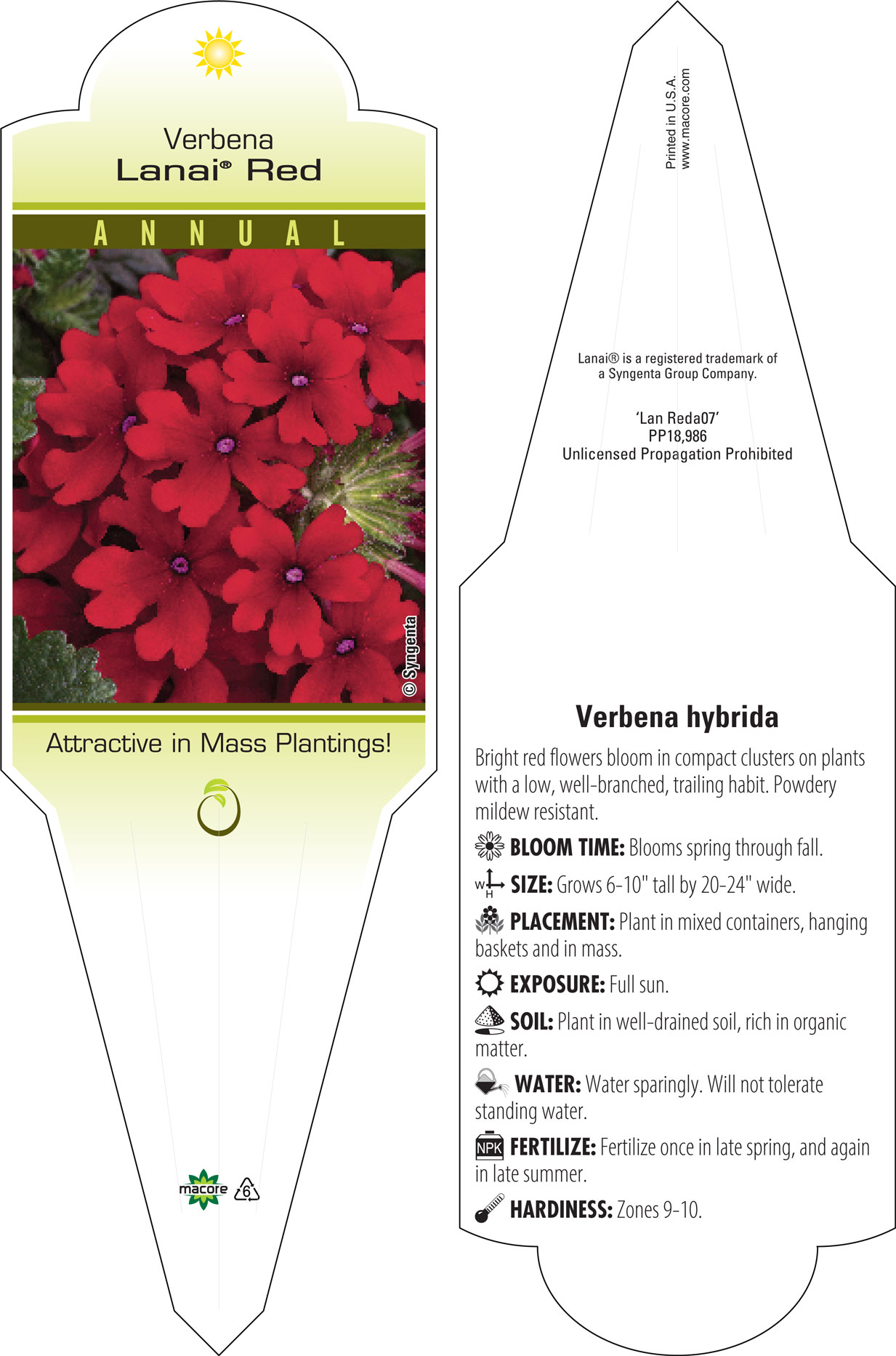 Verbena
Lanai® Red

ANNUAL

© Syngenta

Attractive in Mass Plantings!

macore 6

Printed in U.S.A.
www.macore.com

Lanai® is a registered trademark of a Syngenta Group Company.

'Lan Reda07'
PP18,986
Unlicensed Propagation Prohibited

Verbena hybrida

Bright red flowers bloom in compact clusters on plants with a low, well-branched, trailing habit. Powdery mildew resistant.

BLOOM TIME: Blooms spring through fall.

W H SIZE: Grows 6-10" tall by 20-24" wide.

PLACEMENT: Plant in mixed containers, hanging baskets and in mass.

EXPOSURE: Full sun.

SOIL: Plant in well-drained soil, rich in organic matter.

WATER: Water sparingly. Will not tolerate standing water.

NPK FERTILIZE: Fertilize once in late spring, and again in late summer.

HARDINESS: Zones 9-10.